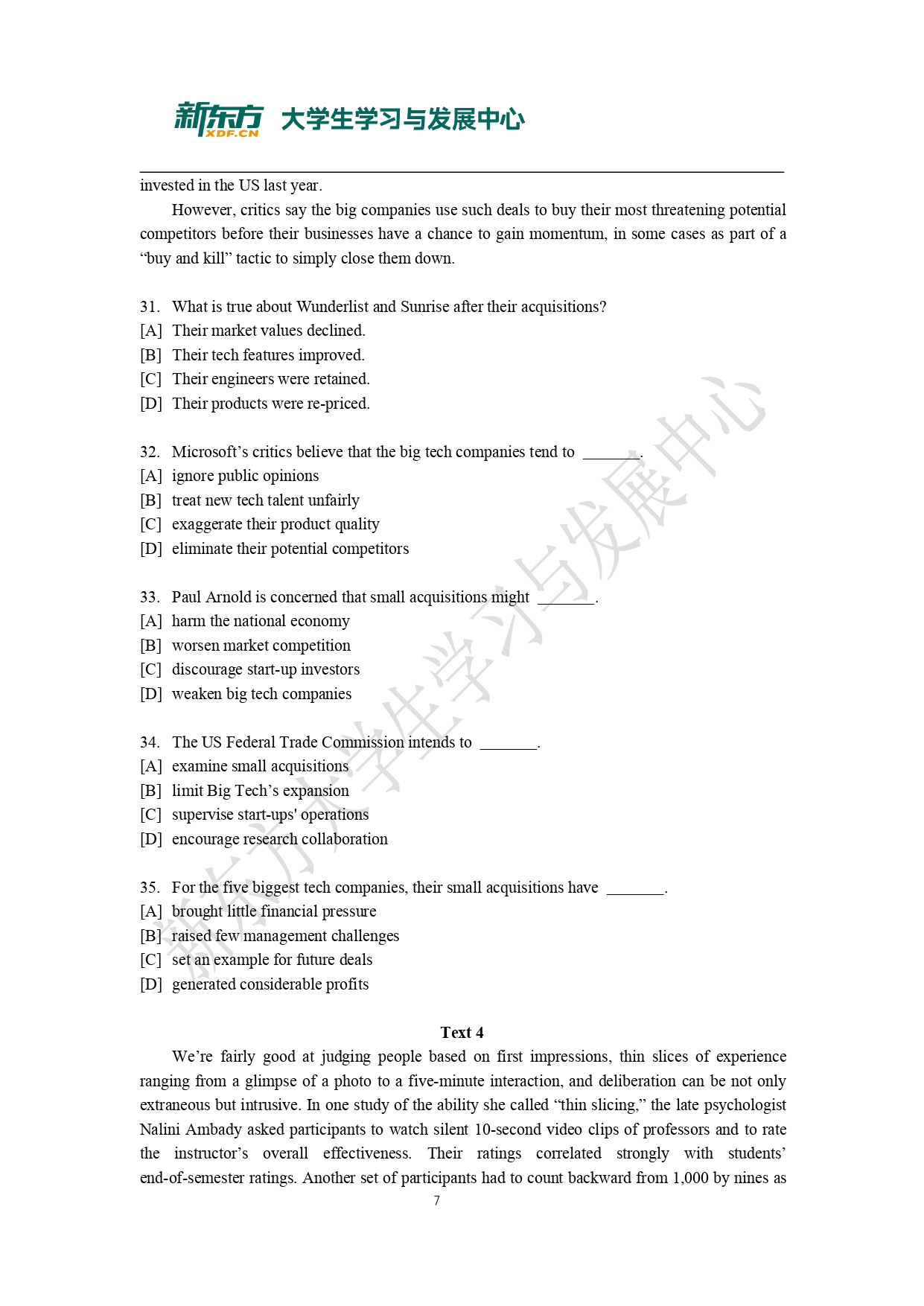 新东方 XDF.CN 大学生学习与发展中心

invested in the US last year.

However, critics say the big companies use such deals to buy their most threatening potential competitors before their businesses have a chance to gain momentum, in some cases as part of a “buy and kill” tactic to simply close them down.

31. What is true about Wunderlist and Sunrise after their acquisitions?
[A] Their market values declined.
[B] Their tech features improved.
[C] Their engineers were retained.
[D] Their products were re-priced.

32. Microsoft’s critics believe that the big tech companies tend to _______.
[A] ignore public opinions
[B] treat new tech talent unfairly
[C] exaggerate their product quality
[D] eliminate their potential competitors

33. Paul Arnold is concerned that small acquisitions might _______.
[A] harm the national economy
[B] worsen market competition
[C] discourage start-up investors
[D] weaken big tech companies

34. The US Federal Trade Commission intends to _______.
[A] examine small acquisitions
[B] limit Big Tech’s expansion
[C] supervise start-ups' operations
[D] encourage research collaboration

35. For the five biggest tech companies, their small acquisitions have _______.
[A] brought little financial pressure
[B] raised few management challenges
[C] set an example for future deals
[D] generated considerable profits

Text 4

We’re fairly good at judging people based on first impressions, thin slices of experience ranging from a glimpse of a photo to a five-minute interaction, and deliberation can be not only extraneous but intrusive. In one study of the ability she called “thin slicing,” the late psychologist Nalini Ambady asked participants to watch silent 10-second video clips of professors and to rate the instructor’s overall effectiveness. Their ratings correlated strongly with students’ end-of-semester ratings. Another set of participants had to count backward from 1,000 by nines as

7

新东方大学生学习与发展中心